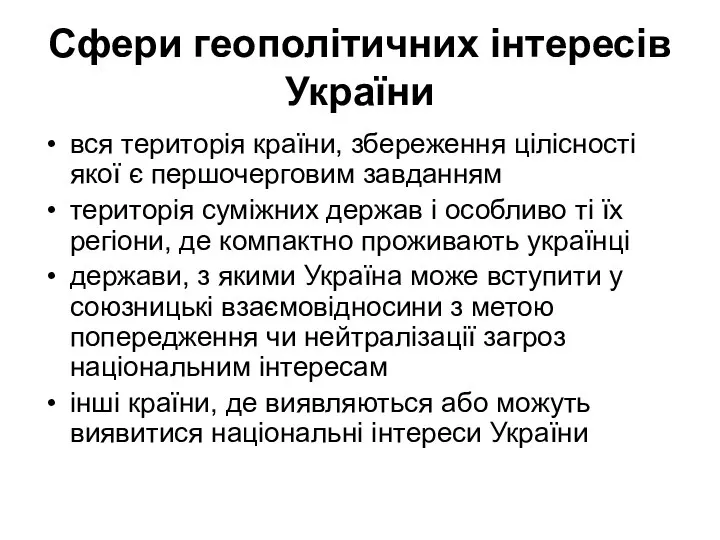 Сфери геополітичних інтересів України

• вся територія країни, збереження цілісності якої є першочерговим завданням
• територія суміжних держав і особливо ті їх регіони, де компактно проживають українці
• держави, з якими Україна може вступити у союзницькі взаємовідносини з метою попередження чи нейтралізації загроз національним інтересам
• інші країни, де виявляються або можуть виявитися національні інтереси України